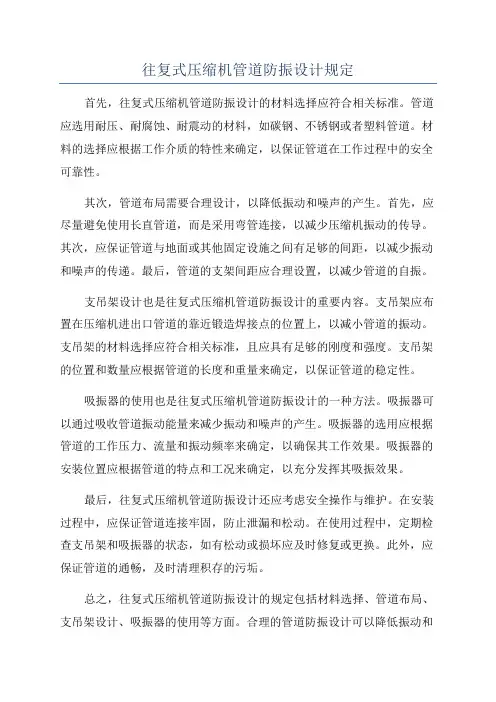 往复式压缩机管道防振设计规定

首先，往复式压缩机管道防振设计的材料选择应符合相关标准。管道应选用耐压、耐腐蚀、耐震动的材料，如碳钢、不锈钢或者塑料管道。材料的选择应根据工作介质的特性来确定，以保证管道在工作过程中的安全可靠性。

其次，管道布局需要合理设计，以降低振动和噪声的产生。首先，应尽量避免使用长直管道，而是采用弯管连接，以减少压缩机振动的传导。其次，应保证管道与地面或其他固定设施之间有足够的间距，以减少振动和噪声的传递。最后，管道的支架间距应合理设置，以减少管道的自振。

支吊架设计也是往复式压缩机管道防振设计的重要内容。支吊架应布置在压缩机进出口管道的靠近锻造焊接点的位置上，以减小管道的振动。支吊架的材料选择应符合相关标准，且应具有足够的刚度和强度。支吊架的位置和数量应根据管道的长度和重量来确定，以保证管道的稳定性。

吸振器的使用也是往复式压缩机管道防振设计的一种方法。吸振器可以通过吸收管道振动能量来减少振动和噪声的产生。吸振器的选用应根据管道的工作压力、流量和振动频率来确定，以确保其工作效果。吸振器的安装位置应根据管道的特点和工况来确定，以充分发挥其吸振效果。

最后，往复式压缩机管道防振设计还应考虑安全操作与维护。在安装过程中，应保证管道连接牢固，防止泄漏和松动。在使用过程中，定期检查支吊架和吸振器的状态，如有松动或损坏应及时修复或更换。此外，应保证管道的通畅，及时清理积存的污垢。

总之，往复式压缩机管道防振设计的规定包括材料选择、管道布局、支吊架设计、吸振器的使用等方面。合理的管道防振设计可以降低振动和